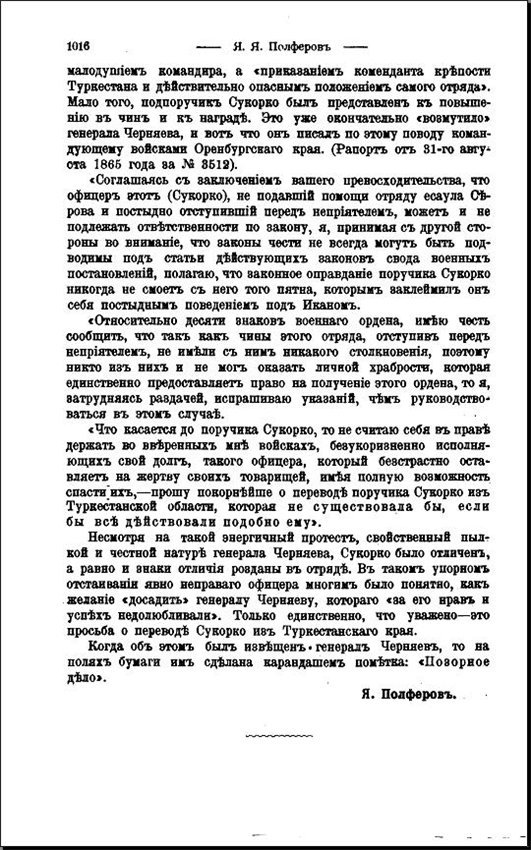 1016 —— Я. Я. Полферовъ ——

малодушіемъ командира, а «приказаніемъ коменданта крѣпости Туркестана и дѣйствительно опаснымъ положеніемъ самого отряда». Мало того, подпоручикъ Сукорко былъ представленъ къ повышенію въ чинъ и къ наградѣ. Это уже окончательно «возмутило» генерала Черняева, и вотъ что онъ писалъ по этому поводу командующему войсками Оренбургскаго края. (Рапортъ отъ 31-го августа 1865 года за № 3512).

«Соглашаясь съ заключеніемъ вашего превосходительства, что офицеръ этотъ (Сукорко), не подавшій помощи отряду есаула Сѣрова и постыдно отступившій передъ непріятелемъ, можетъ и не подлежать отвѣтственности по закону, я, принимая съ другой стороны во вниманіе, что законы чести не всегда могутъ быть подводимы подъ статьи дѣйствующихъ законовъ свода военныхъ постановленій, полагаю, что законное оправданіе поручика Сукорко никогда не смоетъ съ него того пятна, которымъ заклеймилъ онъ себя постыднымъ поведеніемъ подъ Иканомъ.

«Относительно десяти знаковъ военнаго ордена, имѣю честь сообщить, что такъ какъ чины этого отряда, отступивъ передъ непріятелемъ, не имѣли съ нимъ никакого столкновенія, поэтому никто изъ нихъ и не могъ оказать личной храбрости, которая единственно предоставляетъ право на полученіе этого ордена, то я, затрудняясь раздачей, испрашиваю указаній, чѣмъ руководствоваться въ этомъ случаѣ.

«Что касается до поручика Сукорко, то не считаю себя въ правѣ держать во ввѣренныхъ мнѣ войскахъ, безукоризненно исполняющихъ свой долгъ, такого офицера, который безстрастно оставляетъ на жертву своихъ товарищей, имѣя полную возможность спасти ихъ,—прошу покорнѣйше о переводѣ поручика Сукорко изъ Туркестанской области, которая не существовала бы, если бы всѣ дѣйствовали подобно ему».

Несмотря на такой энергичный протестъ, свойственный пылкой и честной натурѣ генерала Черняева, Сукорко было отличенъ, а равно и знаки отличія розданы въ отрядѣ. Въ такомъ упорномъ отстаиваніи явно неправаго офицера многимъ было понятно, какъ желаніе «досадить» генералу Черняеву, котораго «за его нравъ и успѣхъ недолюбливали». Только единственно, что уважено—это просьба о переводѣ Сукорко изъ Туркестанскаго края.

Когда объ этомъ былъ извѣщенъ генералъ Черняевъ, то на поляхъ бумаги имъ сдѣлана карандашемъ помѣтка: «Позорное дѣло».

Я. Полферовъ.